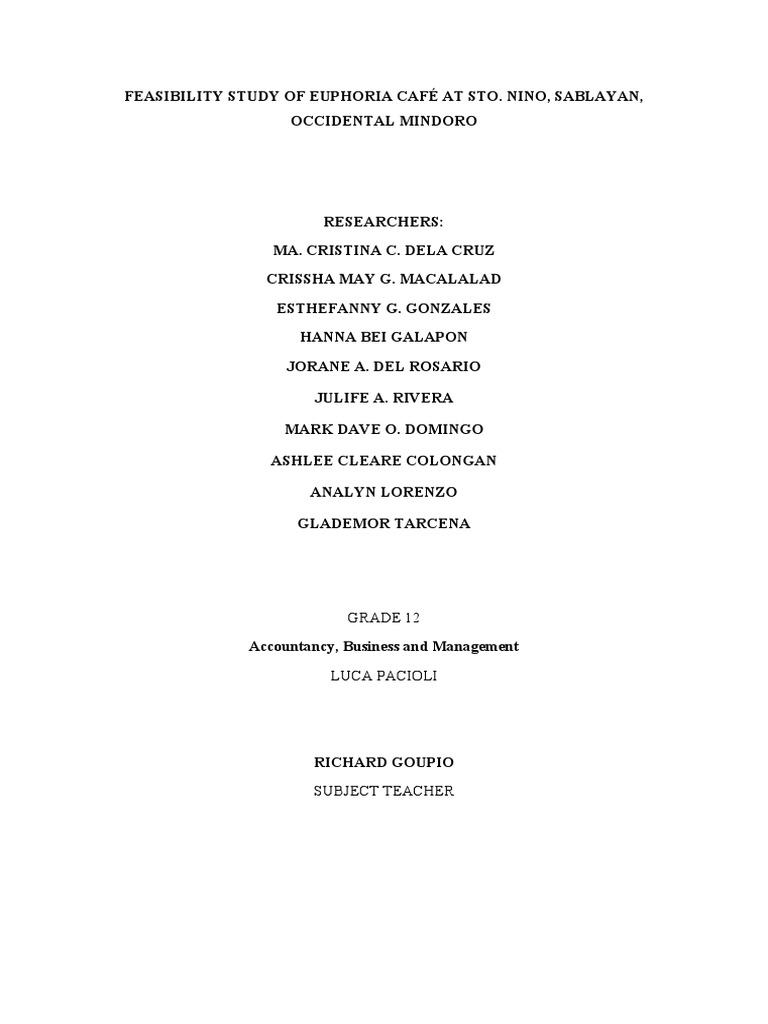 FEASIBILITY STUDY OF EUPHORIA CAFÉ AT STO. NINO, SABLAYAN, OCCIDENTAL MINDORO

RESEARCHERS:
MA. CRISTINA C. DELA CRUZ
CRISSHA MAY G. MACALALAD
ESTHEFANNY G. GONZALES
HANNA BEI GALAPON
JORANE A. DEL ROSARIO
JULIFE A. RIVERA
MARK DAVE O. DOMINGO
ASHLEE CLEARE COLONGAN
ANALYN LORENZO
GLADEMOR TARCENA

GRADE 12
Accountancy, Business and Management
LUCA PACIOLI

RICHARD GOUPIO
SUBJECT TEACHER